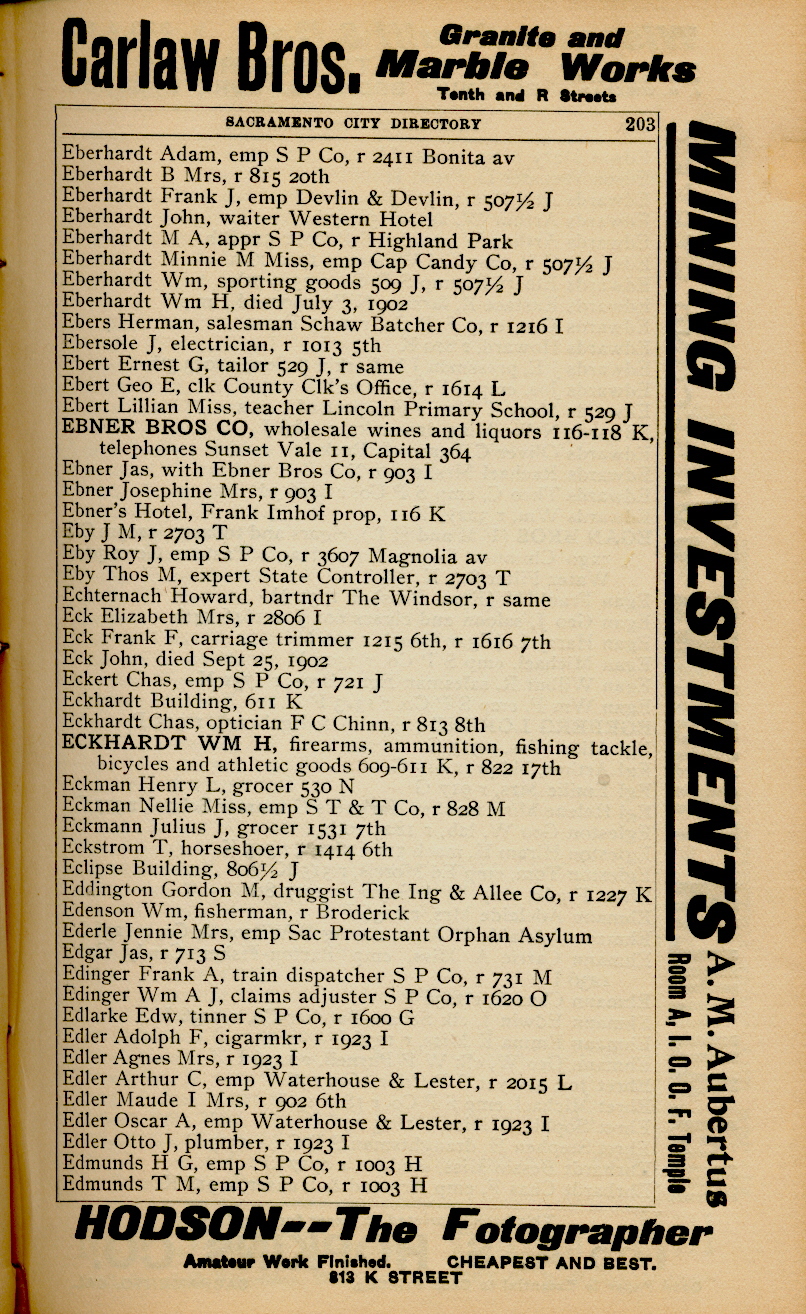 Carlaw Bros. Granite and Marble Works
Tenth and R Streets

SACRAMENTO CITY DIRECTORY 203

Eberhardt Adam, emp S P Co, r 2411 Bonita av
Eberhardt B Mrs, r 815 20th
Eberhardt Frank J, emp Devlin & Devlin, r 507½ J
Eberhardt John, waiter Western Hotel
Eberhardt M A, appr S P Co, r Highland Park
Eberhardt Minnie M Miss, emp Cap Candy Co, r 507½ J
Eberhardt Wm, sporting goods 509 J, r 507½ J
Eberhardt Wm H, died July 3, 1902
Ebers Herman, salesman Schaw Batcher Co, r 1216 I
Ebersole J, electrician, r 1013 5th
Ebert Ernest G, tailor 529 J, r same
Ebert Geo E, clk County Clk's Office, r 1614 L
Ebert Lillian Miss, teacher Lincoln Primary School, r 529 J
EBNER BROS CO, wholesale wines and liquors 116-118 K, telephones Sunset Vale 11, Capital 364
Ebner Jas, with Ebner Bros Co, r 903 I
Ebner Josephine Mrs, r 903 I
Ebner's Hotel, Frank Imhof prop, 116 K
Eby J M, r 2703 T
Eby Roy J, emp S P Co, r 3607 Magnolia av
Eby Thos M, expert State Controller, r 2703 T
Echternach Howard, bartndr The Windsor, r same
Eck Elizabeth Mrs, r 2806 I
Eck Frank F, carriage trimmer 1215 6th, r 1616 7th
Eck John, died Sept 25, 1902
Eckert Chas, emp S P Co, r 721 J
Eckhardt Building, 611 K
Eckhardt Chas, optician F C Chinn, r 813 8th
ECKHARDT WM H, firearms, ammunition, fishing tackle, bicycles and athletic goods 609-611 K, r 822 17th
Eckman Henry L, grocer 530 N
Eckman Nellie Miss, emp S T & T Co, r 828 M
Eckmann Julius J, grocer 1531 7th
Eckstrom T, horseshoer, r 1414 6th
Eclipse Building, 806½ J
Eddington Gordon M, druggist The Ing & Allee Co, r 1227 K
Edenson Wm, fisherman, r Broderick
Ederle Jennie Mrs, emp Sac Protestant Orphan Asylum
Edgar Jas, r 713 S
Edinger Frank A, train dispatcher S P Co, r 731 M
Edinger Wm A J, claims adjuster S P Co, r 1620 O
Edlarke Edw, tinner S P Co, r 1600 G
Edler Adolph F, cigarmkr, r 1923 I
Edler Agnes Mrs, r 1923 I
Edler Arthur C, emp Waterhouse & Lester, r 2015 L
Edler Maude I Mrs, r 902 6th
Edler Oscar A, emp Waterhouse & Lester, r 1923 I
Edler Otto J, plumber, r 1923 I
Edmunds H G, emp S P Co, r 1003 H
Edmunds T M, emp S P Co, r 1003 H

MINING INVESTMENTS A. M. Aubertus
Room A, I. O. O. F. Temple

HODSON--The Fotographer
Amateur Work Finished. CHEAPEST AND BEST.
813 K STREET